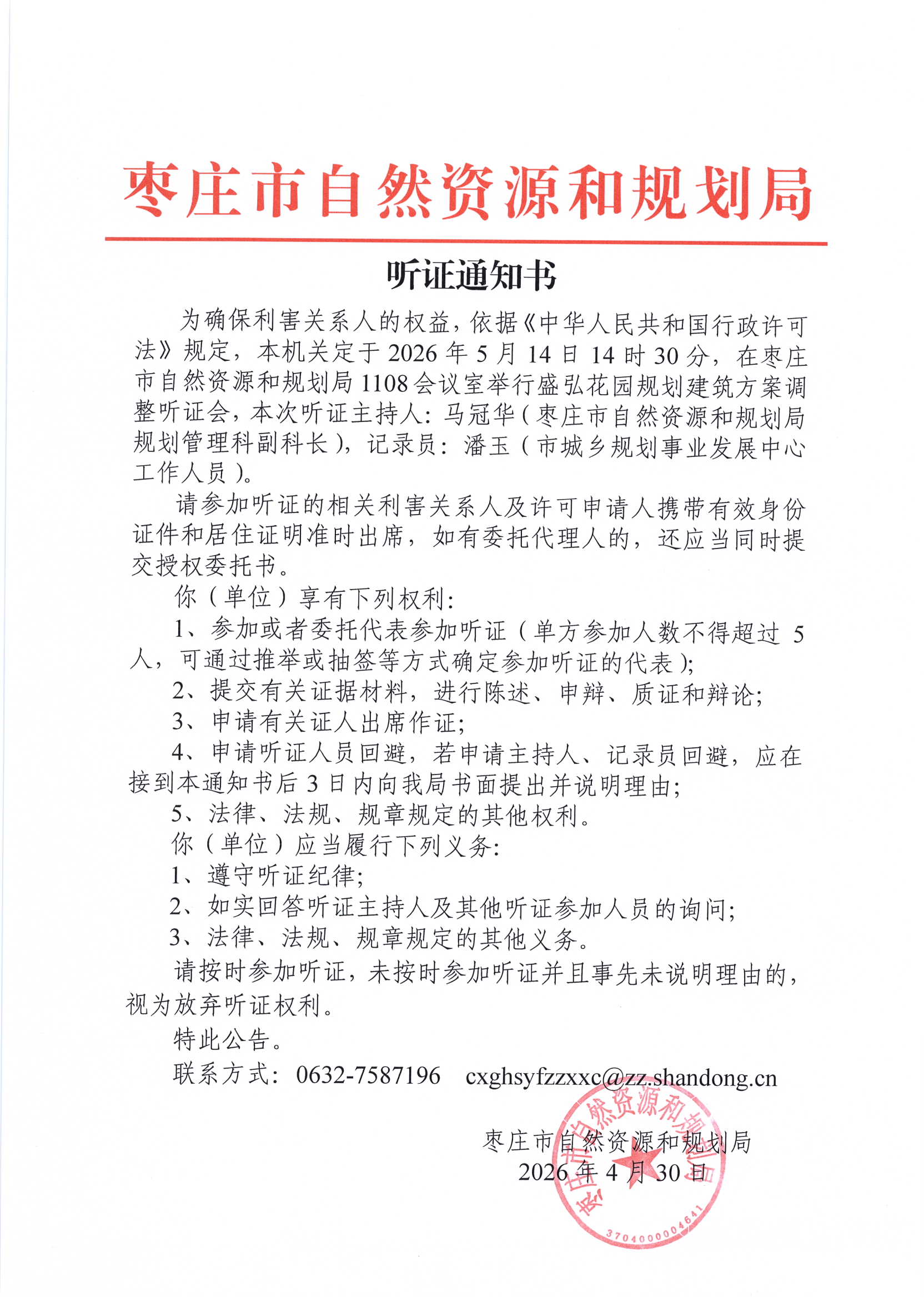 枣庄市自然资源和规划局

听证通知书

为确保利害关系人的权益，依据《中华人民共和国行政许可法》规定，本机关定于2026年5月14日14时30分，在枣庄市自然资源和规划局1108会议室举行盛弘花园规划建筑方案调整听证会，本次听证主持人：马冠华（枣庄市自然资源和规划局规划管理科副科长），记录员：潘玉（市城乡规划事业发展中心工作人员）。

请参加听证的相关利害关系人及许可申请人携带有效身份证件和居住证明准时出席，如有委托代理人的，还应当同时提交授权委托书。

你（单位）享有下列权利：

1、参加或者委托代表参加听证（单方参加人数不得超过5人，可通过推举或抽签等方式确定参加听证的代表）；

2、提交有关证据材料，进行陈述、申辩、质证和辩论；

3、申请有关证人出席作证；

4、申请听证人员回避，若申请主持人、记录员回避，应在接到本通知书后3日内向我局书面提出并说明理由；

5、法律、法规、规章规定的其他权利。

你（单位）应当履行下列义务：

1、遵守听证纪律；

2、如实回答听证主持人及其他听证参加人员的询问；

3、法律、法规、规章规定的其他义务。

请按时参加听证，未按时参加听证并且事先未说明理由的，视为放弃听证权利。

特此公告。

联系方式：0632-7587196 cxghsyfzzxxc@zz.shandong.cn

枣庄市自然资源和规划局
2026年4月30日

枣庄市自然资源和规划局
3704000004641